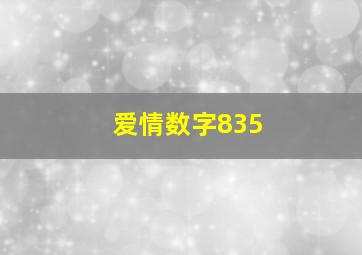 爱情数字835